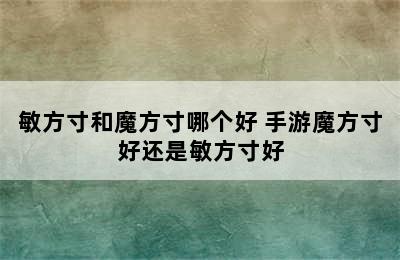 敏方寸和魔方寸哪个好 手游魔方寸好还是敏方寸好